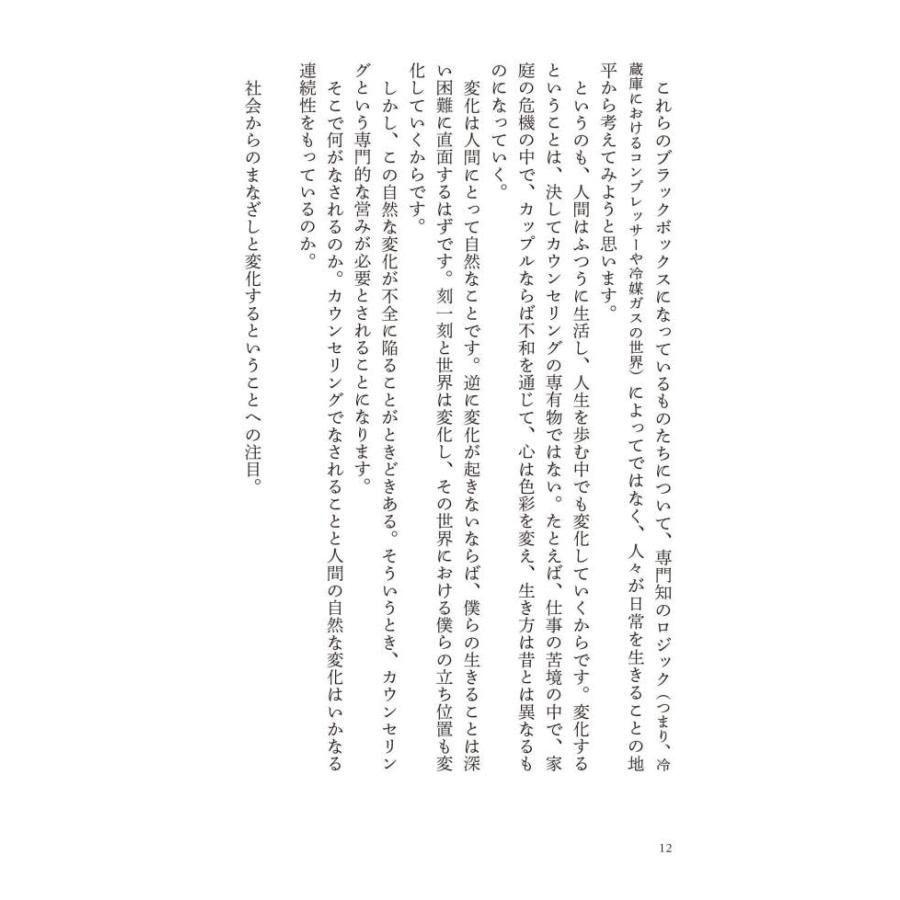 これらのブラックボックスになっているものたちについて、専門知のロジック（つまり、冷蔵庫におけるコンプレッサーや冷媒ガスの世界）によってではなく、人々が日常を生きることの地平から考えてみようと思います。

というのも、人間はふつうに生活し、人生を歩む中でも変化していくからです。変化するということは、決してカウンセリングの専有物ではない。たとえば、仕事の苦境の中で、家庭の危機の中で、カップルならば不和を通じて、心は色彩を変え、生き方は昔とは異なるものになっていく。

変化は人間にとって自然なことです。逆に変化が起きないならば、僕らの生きることは深い困難に直面するはずです。刻一刻と世界は変化し、その世界における僕らの立ち位置も変化していくからです。

しかし、この自然な変化が不全に陥ることがときどきある。そういうとき、カウンセリングという専門的な営みが必要とされることになります。

そこで何がなされるのか。カウンセリングでなされることと人間の自然な変化はいかなる連続性をもっているのか。

社会からのまなざしと変化するということへの注目。

12